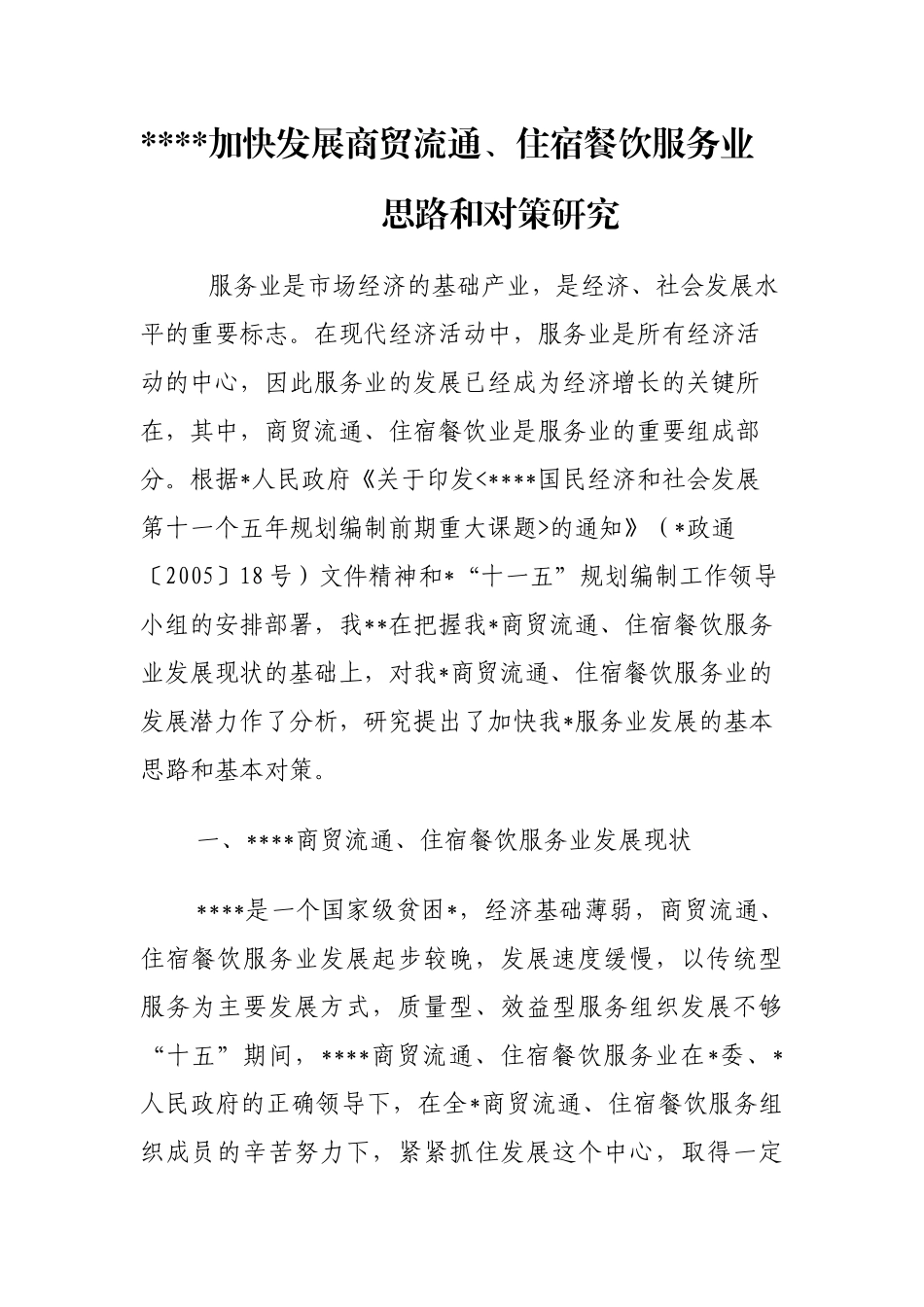 ****加快发展商贸流通、住宿餐饮服务业思路和对策研究

服务业是市场经济的基础产业，是经济、社会发展水平的重要标志。在现代经济活动中，服务业是所有经济活动的中心，因此服务业的发展已经成为经济增长的关键所在，其中，商贸流通、住宿餐饮业是服务业的重要组成部分。根据*人民政府《关于印发<****国民经济和社会发展第十一个五年规划编制前期重大课题>的通知》（*政通〔2005〕18号）文件精神和*“十一五”规划编制工作领导小组的安排部署，我**在把握我*商贸流通、住宿餐饮服务业发展现状的基础上，对我*商贸流通、住宿餐饮服务业的发展潜力作了分析，研究提出了加快我*服务业发展的基本思路和基本对策。

一、****商贸流通、住宿餐饮服务业发展现状

****是一个国家级贫困*，经济基础薄弱，商贸流通、住宿餐饮服务业发展起步较晚，发展速度缓慢，以传统型服务为主要发展方式，质量型、效益型服务组织发展不够“十五”期间，****商贸流通、住宿餐饮服务业在*委、*人民政府的正确领导下，在全*商贸流通、住宿餐饮服务组织成员的辛苦努力下，紧紧抓住发展这个中心，取得一定